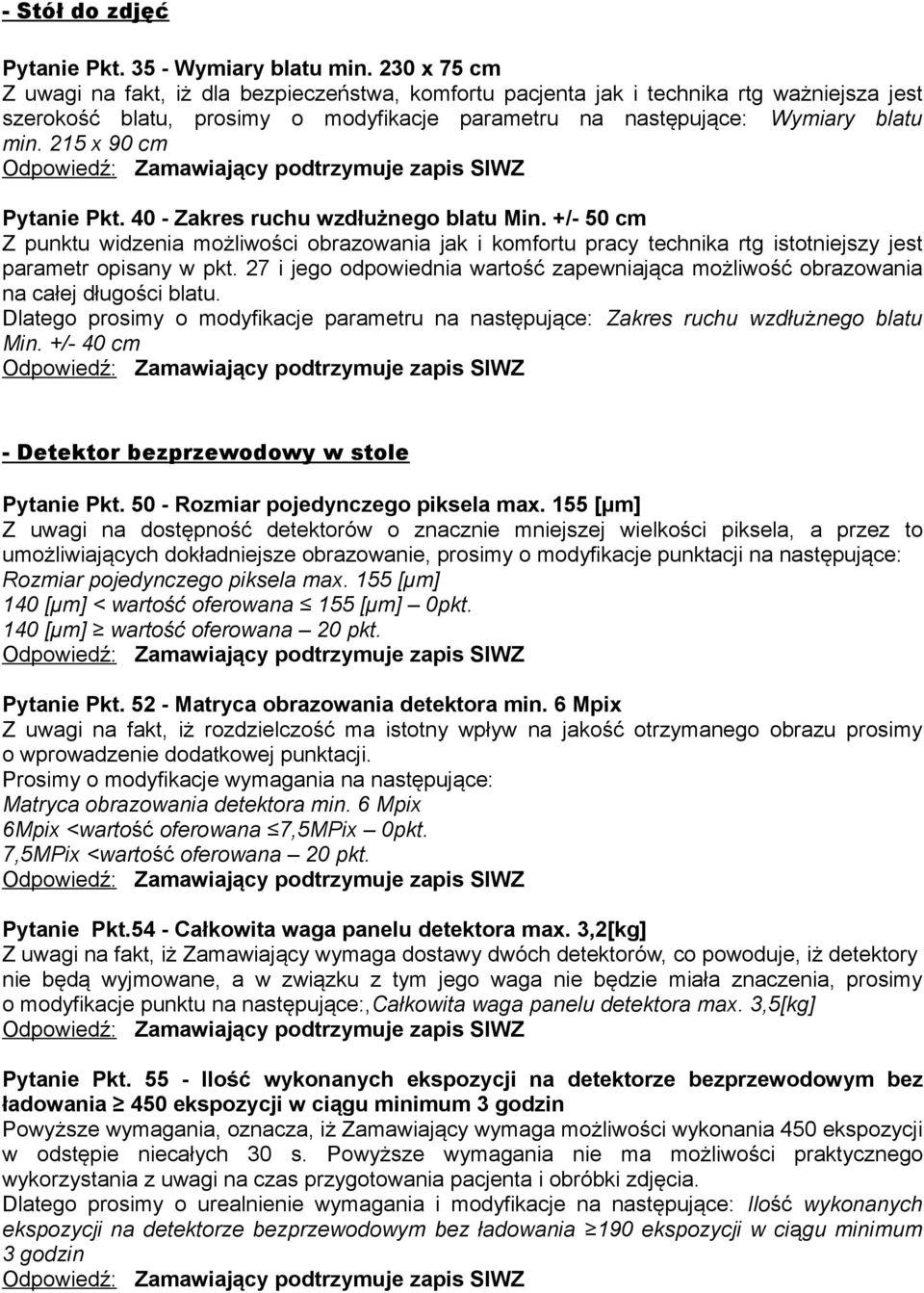 - Stół do zdjęć

Pytanie Pkt. 35 - Wymiary blatu min. 230 x 75 cm
Z uwagi na fakt, iż dla bezpieczeństwa, komfortu pacjenta jak i technika rtg ważniejsza jest szerokość blatu, prosimy o modyfikacje parametru na następujące: Wymiary blatu min. 215 x 90 cm
Odpowiedź: Zamawiający podtrzymuje zapis SIWZ

Pytanie Pkt. 40 - Zakres ruchu wzdłużnego blatu Min. +/- 50 cm
Z punktu widzenia możliwości obrazowania jak i komfortu pracy technika rtg istotniejszy jest parametr opisany w pkt. 27 i jego odpowiednia wartość zapewniająca możliwość obrazowania na całej długości blatu.
Dlatego prosimy o modyfikacje parametru na następujące: Zakres ruchu wzdłużnego blatu Min. +/- 40 cm
Odpowiedź: Zamawiający podtrzymuje zapis SIWZ

- Detektor bezprzewodowy w stole

Pytanie Pkt. 50 - Rozmiar pojedynczego piksela max. 155 [μm]
Z uwagi na dostępność detektorów o znacznie mniejszej wielkości piksela, a przez to umożliwiających dokładniejsze obrazowanie, prosimy o modyfikacje punktacji na następujące: Rozmiar pojedynczego piksela max. 155 [μm]
140 [μm] < wartość oferowana ≤ 155 [μm] – 0pkt.
140 [μm] ≥ wartość oferowana – 20 pkt.
Odpowiedź: Zamawiający podtrzymuje zapis SIWZ

Pytanie Pkt. 52 - Matryca obrazowania detektora min. 6 Mpix
Z uwagi na fakt, iż rozdzielczość ma istotny wpływ na jakość otrzymanego obrazu prosimy o wprowadzenie dodatkowej punktacji.
Prosimy o modyfikacje wymagania na następujące:
Matryca obrazowania detektora min. 6 Mpix
6Mpix <wartość oferowana ≤7,5MPix – 0pkt.
7,5MPix <wartość oferowana – 20 pkt.
Odpowiedź: Zamawiający podtrzymuje zapis SIWZ

Pytanie Pkt.54 - Całkowita waga panelu detektora max. 3,2[kg]
Z uwagi na fakt, iż Zamawiający wymaga dostawy dwóch detektorów, co powoduje, iż detektory nie będą wyjmowane, a w związku z tym jego waga nie będzie miała znaczenia, prosimy o modyfikacje punktu na następujące:,Całkowita waga panelu detektora max. 3,5[kg]
Odpowiedź: Zamawiający podtrzymuje zapis SIWZ

Pytanie Pkt. 55 - Ilość wykonanych ekspozycji na detektorze bezprzewodowym bez ładowania ≥ 450 ekspozycji w ciągu minimum 3 godzin
Powyższe wymagania, oznacza, iż Zamawiający wymaga możliwości wykonania 450 ekspozycji w odstępie niecałych 30 s. Powyższe wymagania nie ma możliwości praktycznego wykorzystania z uwagi na czas przygotowania pacjenta i obróbki zdjęcia.
Dlatego prosimy o urealnienie wymagania i modyfikacje na następujące: Ilość wykonanych ekspozycji na detektorze bezprzewodowym bez ładowania ≥190 ekspozycji w ciągu minimum 3 godzin
Odpowiedź: Zamawiający podtrzymuje zapis SIWZ